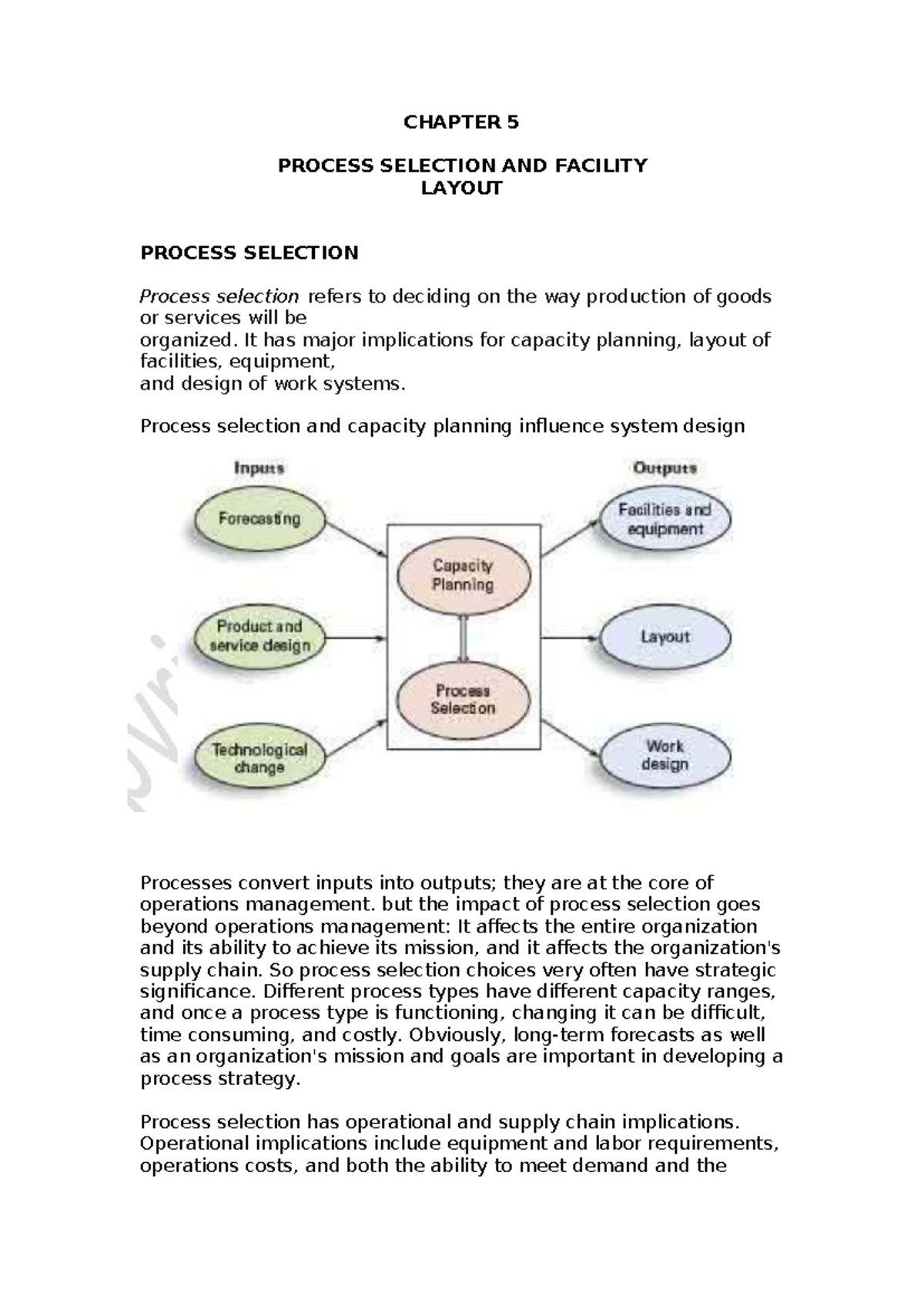 CHAPTER 5

PROCESS SELECTION AND FACILITY LAYOUT

PROCESS SELECTION

Process selection refers to deciding on the way production of goods or services will be organized. It has major implications for capacity planning, layout of facilities, equipment, and design of work systems.

Process selection and capacity planning influence system design

Inputs

Forecasting

Product and service design

Technological change

Capacity Planning

Process Selection

Outputs

Facilities and equipment

Layout

Work design

Processes convert inputs into outputs; they are at the core of operations management. but the impact of process selection goes beyond operations management: It affects the entire organization and its ability to achieve its mission, and it affects the organization's supply chain. So process selection choices very often have strategic significance. Different process types have different capacity ranges, and once a process type is functioning, changing it can be difficult, time consuming, and costly. Obviously, long-term forecasts as well as an organization's mission and goals are important in developing a process strategy.

Process selection has operational and supply chain implications. Operational implications include equipment and labor requirements, operations costs, and both the ability to meet demand and the